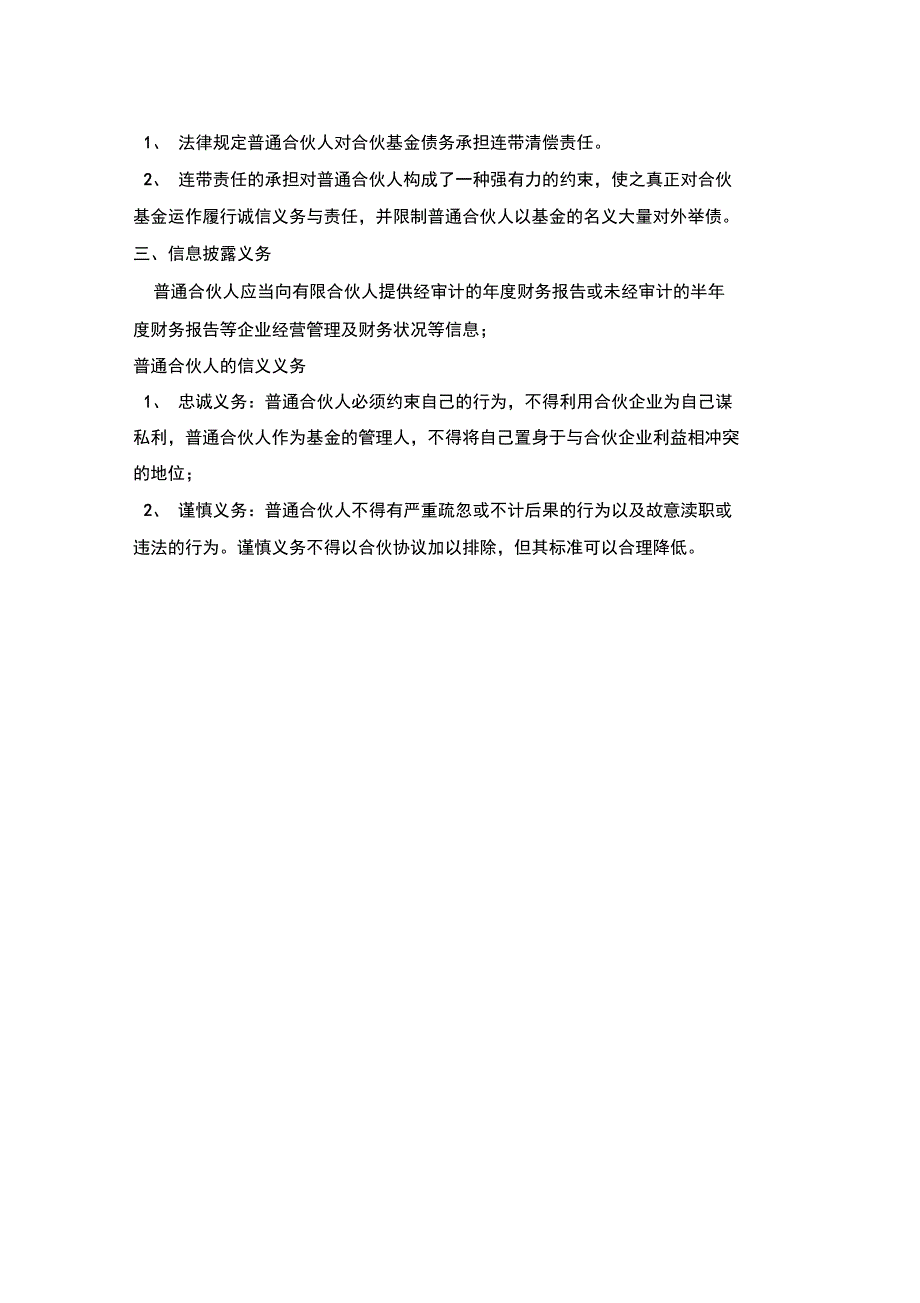 1、 法律规定普通合伙人对合伙基金债务承担连带清偿责任。

2、 连带责任的承担对普通合伙人构成了一种强有力的约束，使之真正对合伙基金运作履行诚信义务与责任，并限制普通合伙人以基金的名义大量对外举债。

三、信息披露义务

普通合伙人应当向有限合伙人提供经审计的年度财务报告或未经审计的半年度财务报告等企业经营管理及财务状况等信息；

普通合伙人的信义义务

1、 忠诚义务：普通合伙人必须约束自己的行为，不得利用合伙企业为自己谋私利，普通合伙人作为基金的管理人，不得将自己置身于与合伙企业利益相冲突的地位；

2、 谨慎义务：普通合伙人不得有严重疏忽或不计后果的行为以及故意渎职或违法的行为。谨慎义务不得以合伙协议加以排除，但其标准可以合理降低。